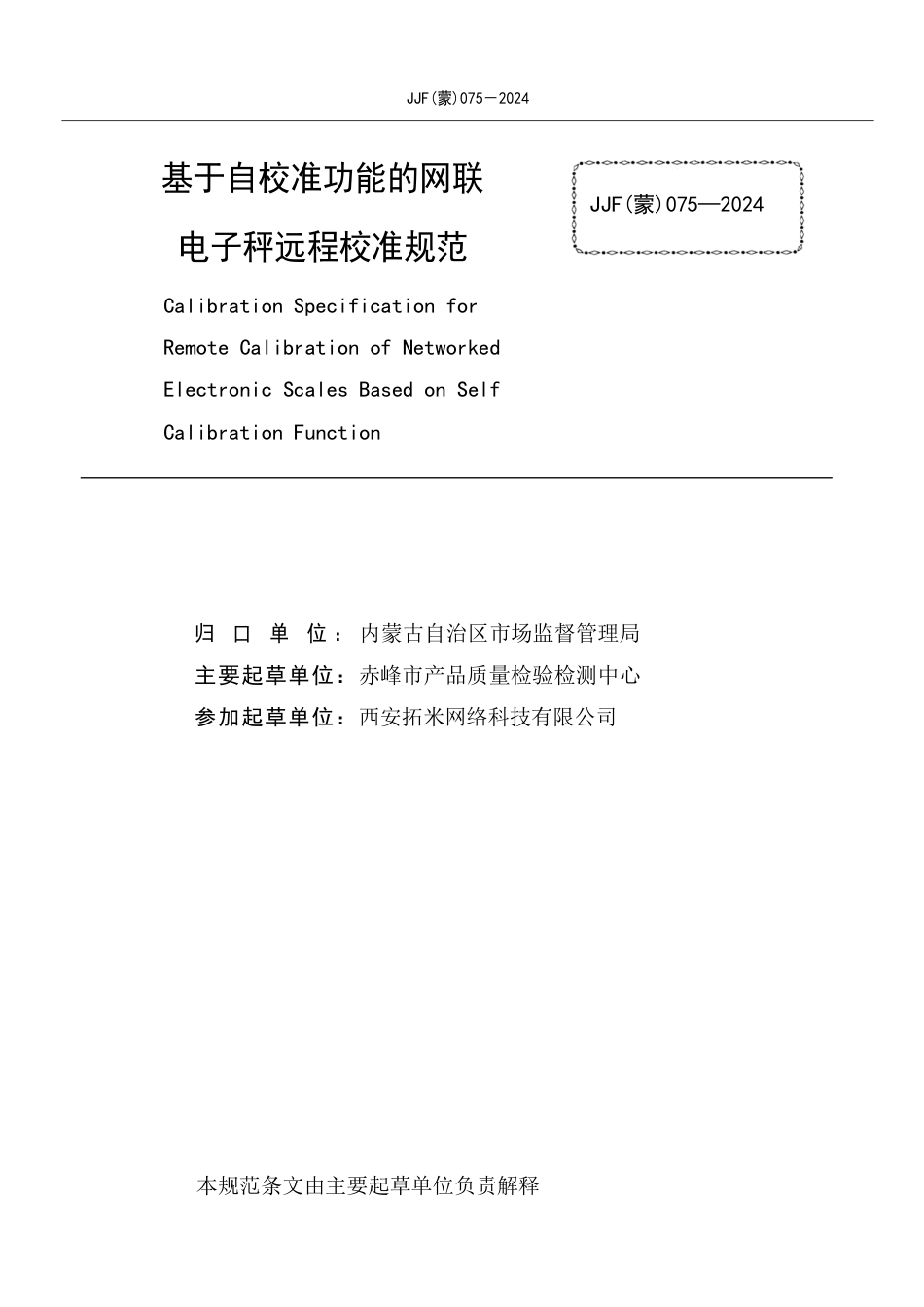 JJF(蒙)075－2024

基于自校准功能的网联电子秤远程校准规范

JJF(蒙)075—2024

Calibration Specification for Remote Calibration of Networked Electronic Scales Based on Self Calibration Function

归 口 单 位：内蒙古自治区市场监督管理局
主要起草单位：赤峰市产品质量检验检测中心
参加起草单位：西安拓米网络科技有限公司

本规范条文由主要起草单位负责解释